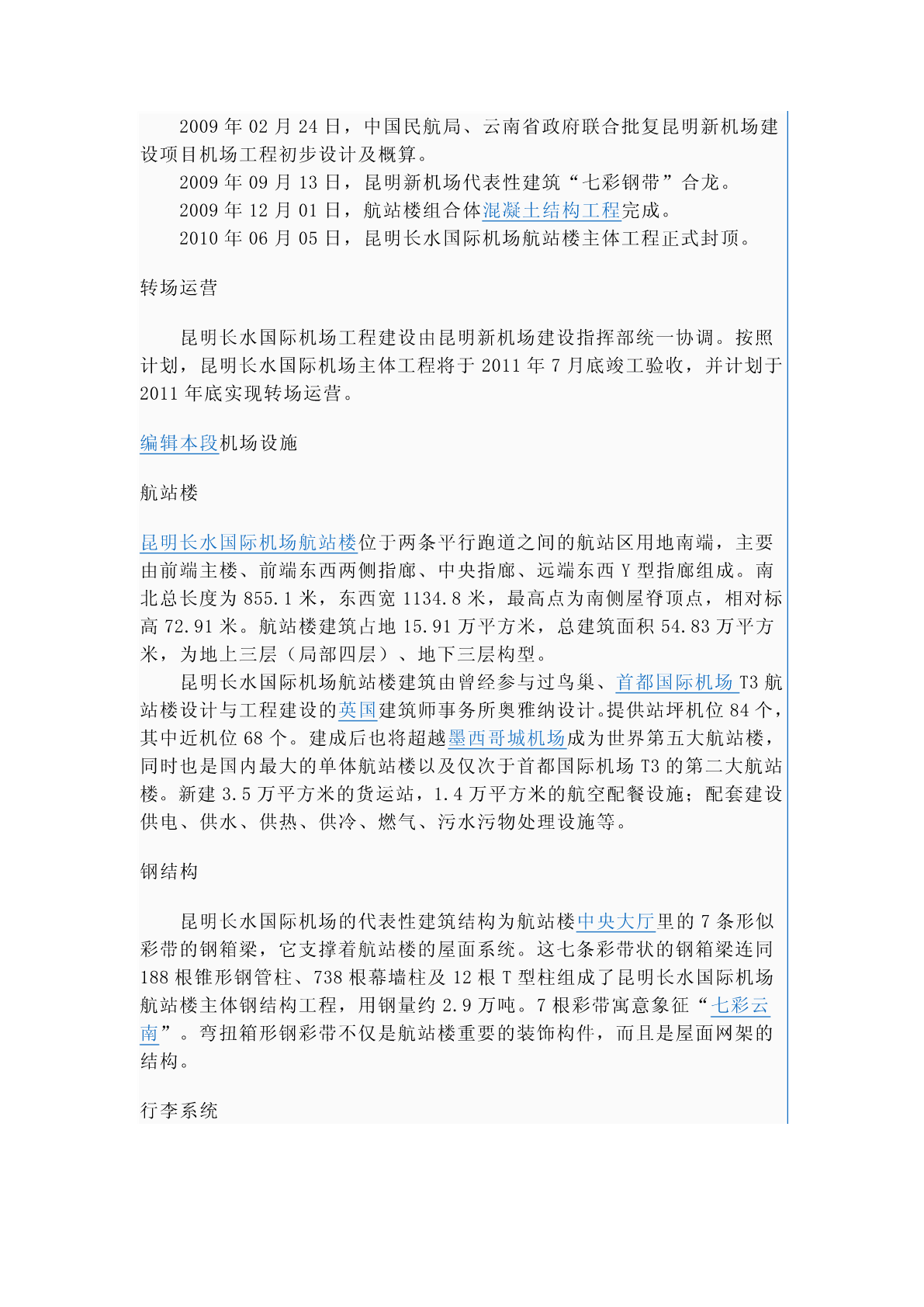 2009 年 02 月 24 日，中国民航局、云南省政府联合批复昆明新机场建设项目机场工程初步设计及概算。

2009 年 09 月 13 日，昆明新机场代表性建筑“七彩钢带”合龙。

2009 年 12 月 01 日，航站楼组合体混凝土结构工程完成。

2010 年 06 月 05 日，昆明长水国际机场航站楼主体工程正式封顶。

转场运营

昆明长水国际机场工程建设由昆明新机场建设指挥部统一协调。按照计划，昆明长水国际机场主体工程将于 2011 年 7 月底竣工验收，并计划于 2011 年底实现转场运营。

编辑本段机场设施

航站楼

昆明长水国际机场航站楼位于两条平行跑道之间的航站区用地南端，主要由前端主楼、前端东西两侧指廊、中央指廊、远端东西 Y 型指廊组成。南北总长度为 855.1 米，东西宽 1134.8 米，最高点为南侧屋脊顶点，相对标高 72.91 米。航站楼建筑占地 15.91 万平方米，总建筑面积 54.83 万平方米，为地上三层（局部四层）、地下三层构型。

昆明长水国际机场航站楼建筑由曾经参与过鸟巢、首都国际机场 T3 航站楼设计与工程建设的英国建筑师事务所奥雅纳设计。提供站坪机位 84 个，其中近机位 68 个。建成后也将超越墨西哥城机场成为世界第五大航站楼，同时也是国内最大的单体航站楼以及仅次于首都国际机场 T3 的第二大航站楼。新建 3.5 万平方米的货运站，1.4 万平方米的航空配餐设施；配套建设供电、供水、供热、供冷、燃气、污水污物处理设施等。

钢结构

昆明长水国际机场的代表性建筑结构为航站楼中央大厅里的 7 条形似彩带的钢箱梁，它支撑着航站楼的屋面系统。这七条彩带状的钢箱梁连同 188 根锥形钢管柱、738 根幕墙柱及 12 根 T 型柱组成了昆明长水国际机场航站楼主体钢结构工程，用钢量约 2.9 万吨。7 根彩带寓意象征“七彩云南”。弯扭箱形钢彩带不仅是航站楼重要的装饰构件，而且是屋面网架的结构。

行李系统